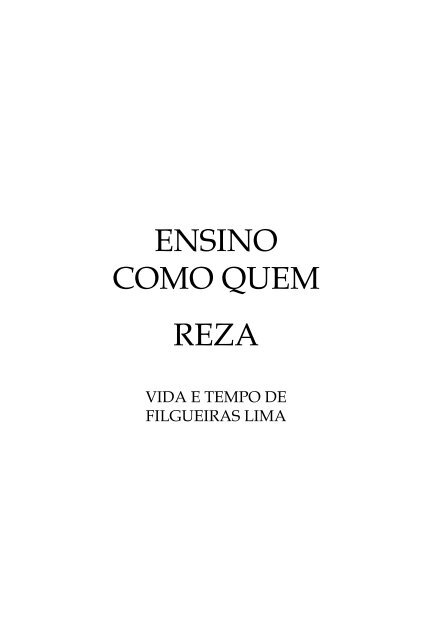 ENSINO
COMO QUEM

REZA

VIDA E TEMPO DE
FILGUEIRAS LIMA